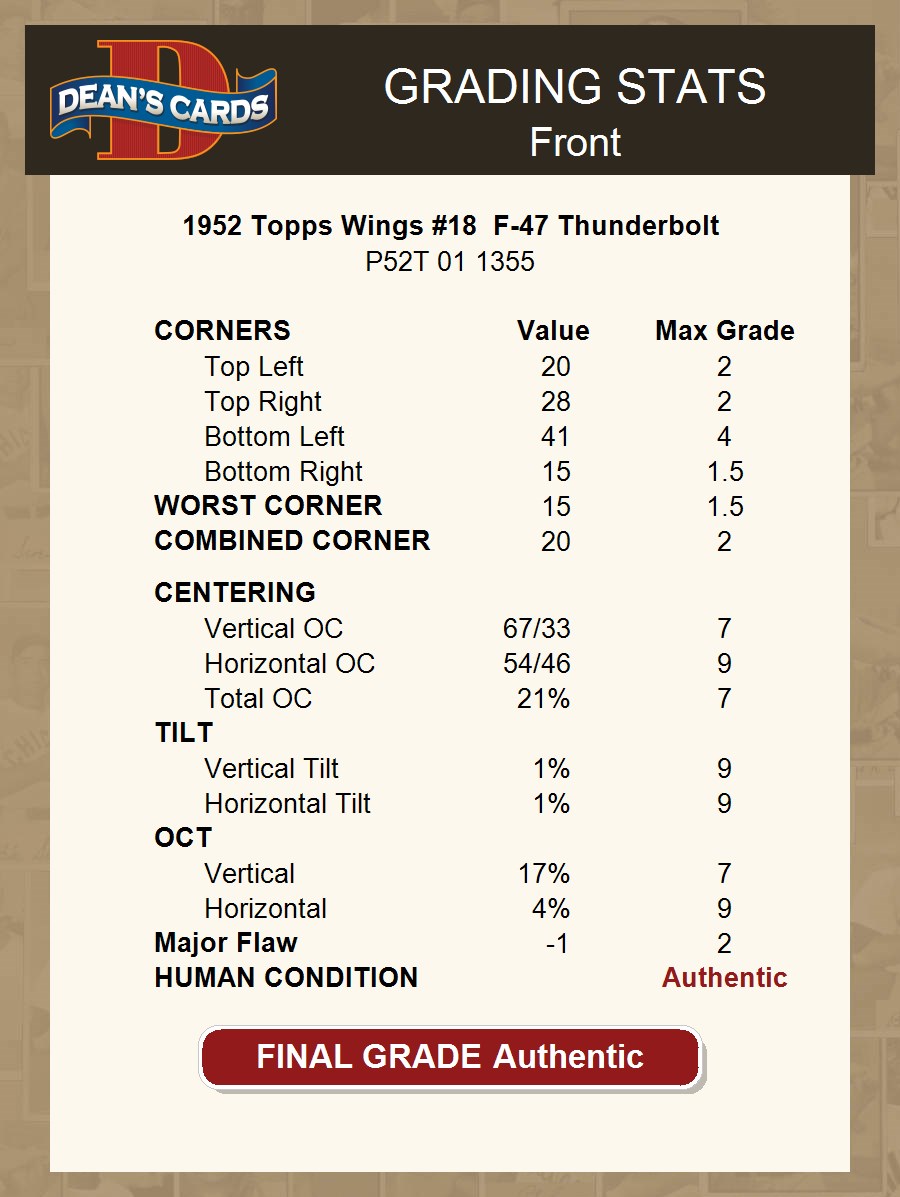 DEAN'S CARDS

GRADING STATS
Front

1952 Topps Wings #18 F-47 Thunderbolt
P52T 01 1355

| CORNERS | Value | Max Grade |
|---|---|---|
| Top Left | 20 | 2 |
| Top Right | 28 | 2 |
| Bottom Left | 41 | 4 |
| Bottom Right | 15 | 1.5 |
| WORST CORNER | 15 | 1.5 |
| COMBINED CORNER | 20 | 2 |
| CENTERING | | |
| Vertical OC | 67/33 | 7 |
| Horizontal OC | 54/46 | 9 |
| Total OC | 21% | 7 |
| TILT | | |
| Vertical Tilt | 1% | 9 |
| Horizontal Tilt | 1% | 9 |
| OCT | | |
| Vertical | 17% | 7 |
| Horizontal | 4% | 9 |
| Major Flaw | -1 | 2 |
| HUMAN CONDITION | | Authentic |

FINAL GRADE Authentic